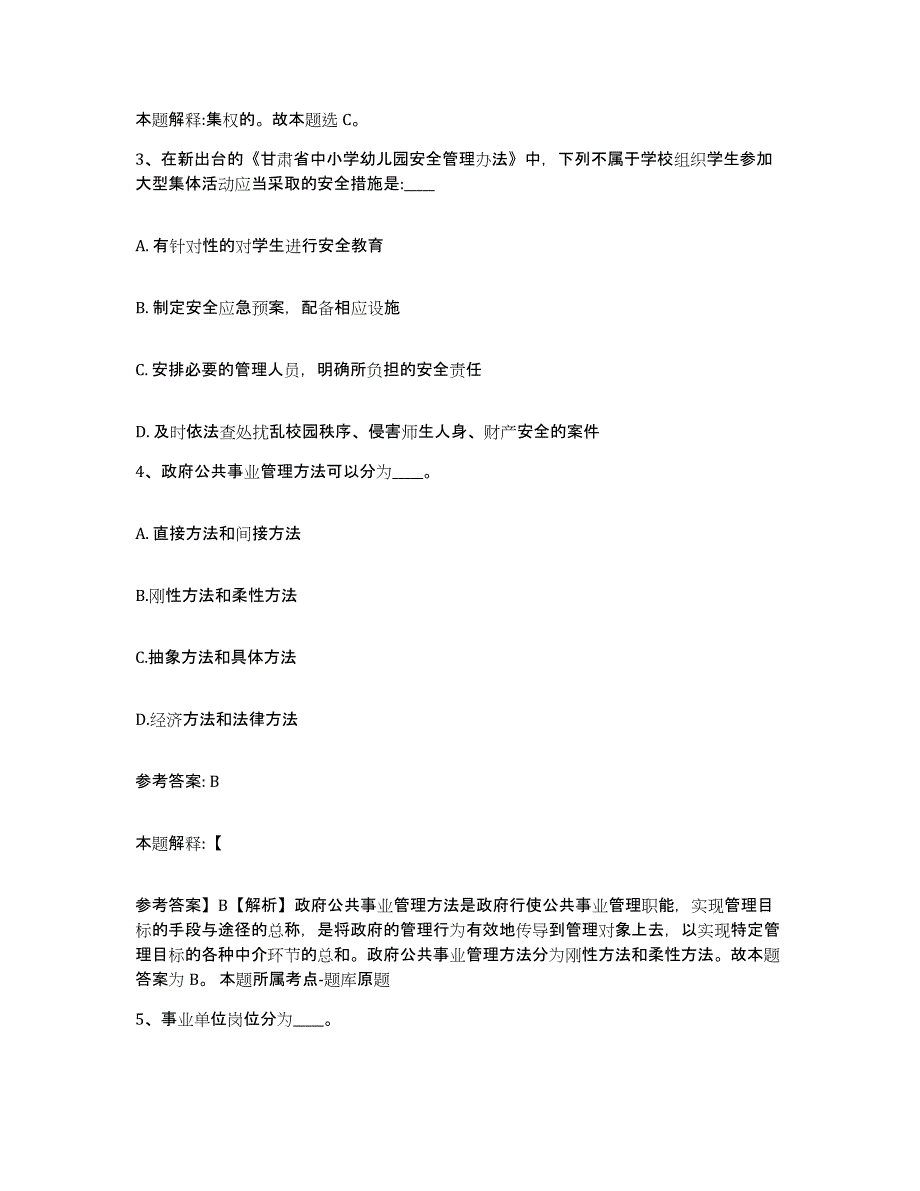 本题解释:集权的。故本题选 C。

3、在新出台的《甘肃省中小学幼儿园安全管理办法》中，下列不属于学校组织学生参加大型集体活动应当采取的安全措施是:____

A. 有针对性的对学生进行安全教育

B. 制定安全应急预案，配备相应设施

C. 安排必要的管理人员，明确所负担的安全责任

D. 及时依法查处扰乱校园秩序、侵害师生人身、财产安全的案件

4、政府公共事业管理方法可以分为____。

A. 直接方法和间接方法

B.刚性方法和柔性方法

C.抽象方法和具体方法

D.经济方法和法律方法

参考答案: B

本题解释:【

参考答案】B【解析】政府公共事业管理方法是政府行使公共事业管理职能，实现管理目标的手段与途径的总称，是将政府的管理行为有效地传导到管理对象上去，以实现特定管理目标的各种中介环节的总和。政府公共事业管理方法分为刚性方法和柔性方法。故本题答案为 B。 本题所属考点-题库原题

5、事业单位岗位分为____。